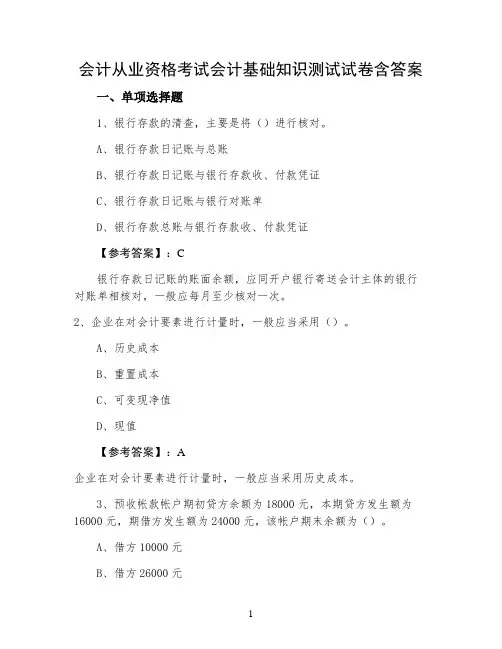 会计从业资格考试会计基础知识测试试卷含答案

一、单项选择题

1、银行存款的清查，主要是将（）进行核对。

A、银行存款日记账与总账

B、银行存款日记账与银行存款收、付款凭证

C、银行存款日记账与银行对账单

D、银行存款总账与银行存款收、付款凭证

【参考答案】：C

银行存款日记账的账面余额，应同开户银行寄送会计主体的银行对账单相核对，一般应每月至少核对一次。

2、企业在对会计要素进行计量时，一般应当采用（）。

A、历史成本

B、重置成本

C、可变现净值

D、现值

【参考答案】：A

企业在对会计要素进行计量时，一般应当采用历史成本。

3、预收帐款帐户期初贷方余额为18000元，本期贷方发生额为16000元，期借方发生额为24000元，该帐户期末余额为（）。

A、借方10000元

B、借方26000元

1